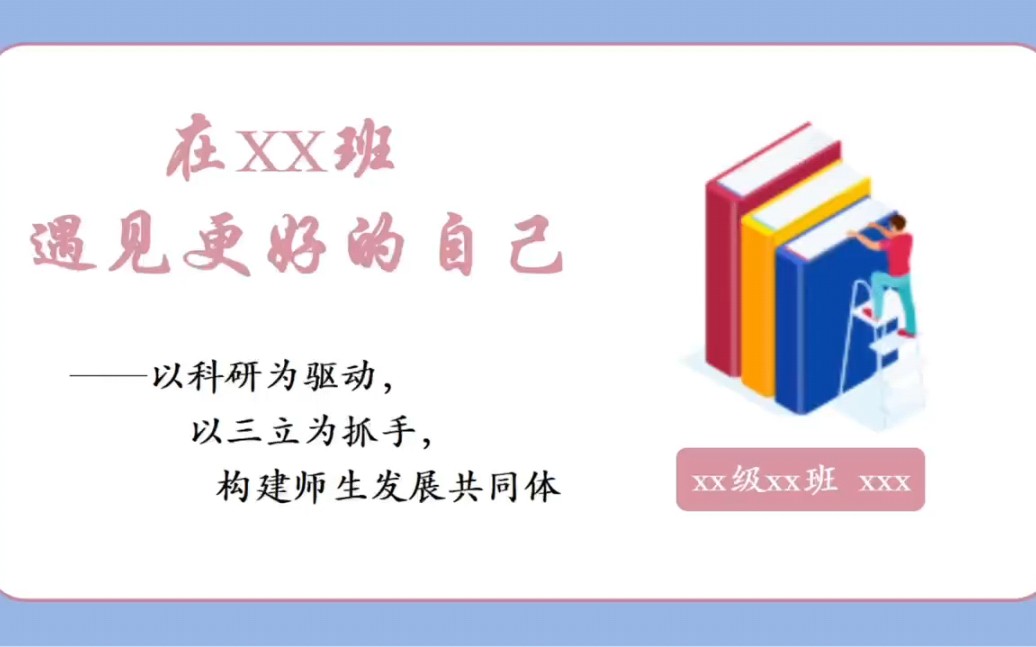 在XX班
遇见更好的自己

——以科研为驱动，
以三立为抓手，
构建师生发展共同体

xx级xx班 xxx